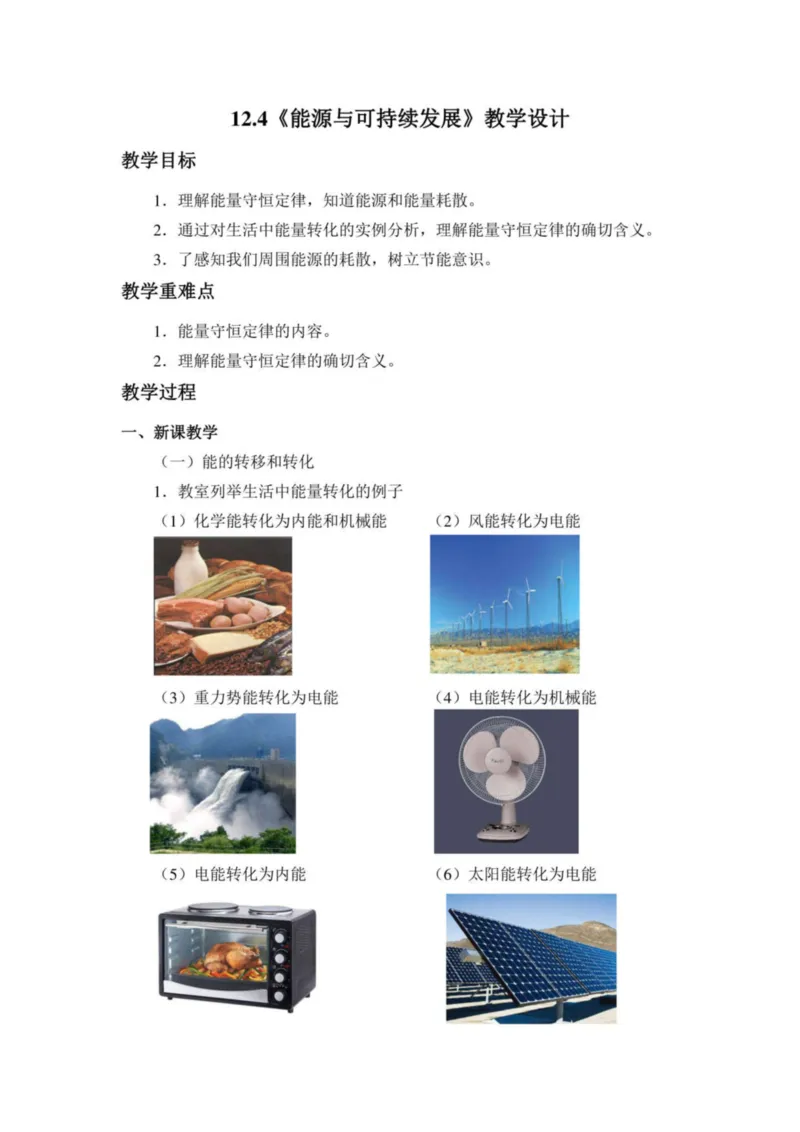 12.4《能源与可持续发展》教学设计

教学目标

1．理解能量守恒定律，知道能源和能量耗散。

2．通过对生活中能量转化的实例分析，理解能量守恒定律的确切含义。

3．了感知我们周围能源的耗散，树立节能意识。

教学重难点

1．能量守恒定律的内容。

2．理解能量守恒定律的确切含义。

教学过程

一、新课教学

（一）能的转移和转化

1．教室列举生活中能量转化的例子

（1）化学能转化为内能和机械能

（2）风能转化为电能

（3）重力势能转化为电能

（4）电能转化为机械能

（5）电能转化为内能

（6）太阳能转化为电能